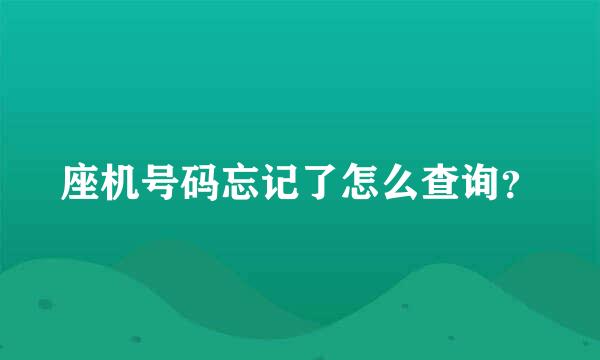 座机号码忘记了怎么查询?